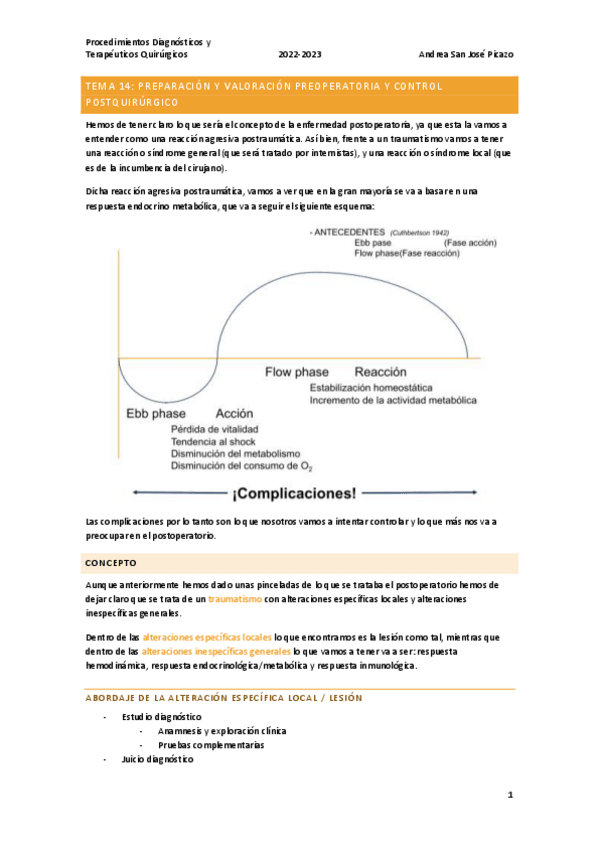 Procedimientos Diagnósticos y Terapéuticos Quirúrgicos 2022-2023 Andrea San José Picazo

TEMA 14: PREPARACIÓN Y VALORACIÓN PREOPERATORIA Y CONTROL POSTQUIRÚRGICO

Hemos de tener claro lo que sería el concepto de la enfermedad postoperatoria, ya que esta la vamos a entender como una reacción agresiva postraumática. Así bien, frente a un traumatismo vamos a tener una reacción o síndrome general (que será tratado por internistas), y una reacción o síndrome local (que es de la incumbencia del cirujano).

Dicha reacción agresiva postraumática, vamos a ver que en la gran mayoría se va a basar en una respuesta endocrino metabólica, que va a seguir el siguiente esquema:

- ANTECEDENTES (Cuthbertson 1942)
Ebb pase (Fase acción)
Flow phase(Fase reacción)

Flow phase Reacción
Estabilización homeostática
Incremento de la actividad metabólica

Ebb phase Acción
Pérdida de vitalidad
Tendencia al shock
Disminución del metabolismo
Disminución del consumo de $O_2$

¡Complicaciones!

Las complicaciones por lo tanto son lo que nosotros vamos a intentar controlar y lo que más nos va a preocupar en el postoperatorio.

CONCEPTO

Aunque anteriormente hemos dado unas pinceladas de lo que se trataba el postoperatorio hemos de dejar claro que se trata de un traumatismo con alteraciones específicas locales y alteraciones inespecíficas generales.

Dentro de las alteraciones específicas locales lo que encontramos es la lesión como tal, mientras que dentro de las alteraciones inespecíficas generales lo que vamos a tener va a ser: respuesta hemodinámica, respuesta endocrinológica/metabólica y respuesta inmunológica.

ABORDAJE DE LA ALTERACIÓN ESPECÍFICA LOCAL / LESIÓN

- Estudio diagnóstico
  - Anamnesis y exploración clínica
  - Pruebas complementarias
- Juicio diagnóstico

1